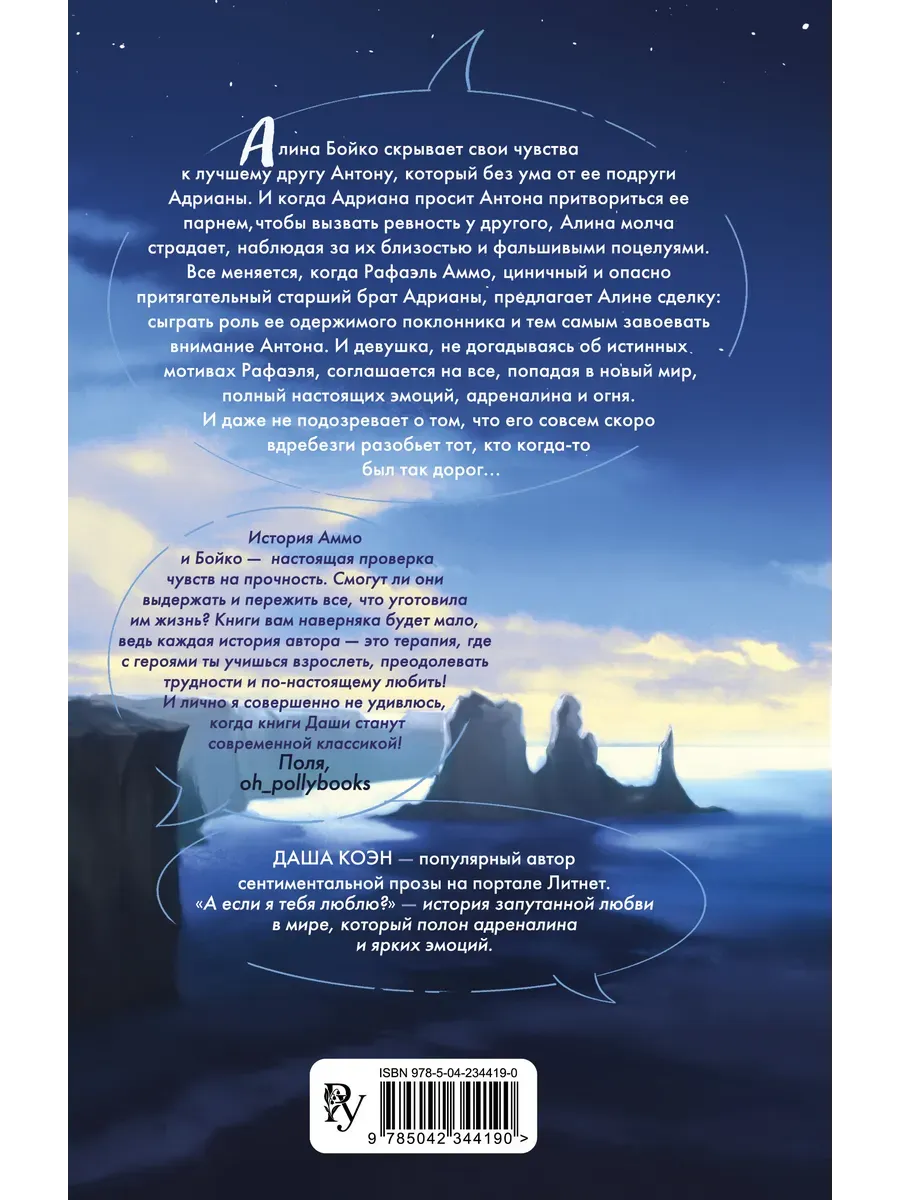 Алина Бойко скрывает свои чувства к лучшему другу Антону, который без ума от ее подруги Адрианы. И когда Адриана просит Антона притвориться ее парнем,чтобы вызвать ревность у другого, Алина молча страдает, наблюдая за их близостью и фальшивыми поцелуями. Все меняется, когда Рафаэль Аммо, циничный и опасно притягательный старший брат Адрианы, предлагает Алине сделку: сыграть роль ее одержимого поклонника и тем самым завоевать внимание Антона. И девушка, не догадываясь об истинных мотивах Рафаэля, соглашается на все, попадая в новый мир, полный настоящих эмоций, адреналина и огня. И даже не подозревает о том, что его совсем скоро вдребезги разобьет тот, кто когда-то был так дорог...

История Аммо и Бойко — настоящая проверка чувств на прочность. Смогут ли они выдержать и пережить все, что уготовила им жизнь? Книги вам наверняка будет мало, ведь каждая история автора — это терапия, где с героями ты учишься взрослеть, преодолевать трудности и по-настоящему любить! И лично я совершенно не удивлюсь, когда книги Даши станут современной классикой!
Поля,
oh_pollybooks

ДАША КОЭН — популярный автор сентиментальной прозы на портале Литнет. «А если я тебя люблю?» — история запутанной любви в мире, который полон адреналина и ярких эмоций.

ISBN 978-5-04-234419-0

9 785042 344190 >